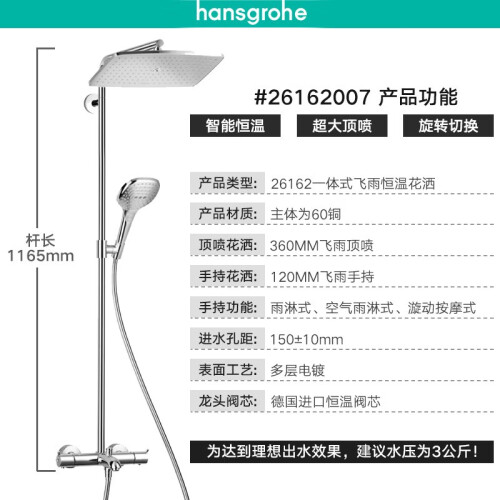 hansgrohe

杆长
1165mm

#26162007 产品功能

智能恒温 超大顶喷 旋转切换

产品类型: 26162一体式飞雨恒温花洒
产品材质: 主体为60铜
顶喷花洒: 360MM飞雨顶喷
手持花洒: 120MM飞雨手持
手持功能: 雨淋式、空气雨淋式、漩动按摩式
进水孔距: 150±10mm
表面工艺: 多层电镀
龙头阀芯: 德国进口恒温阀芯

为达到理想出水效果，建议水压为3公斤！